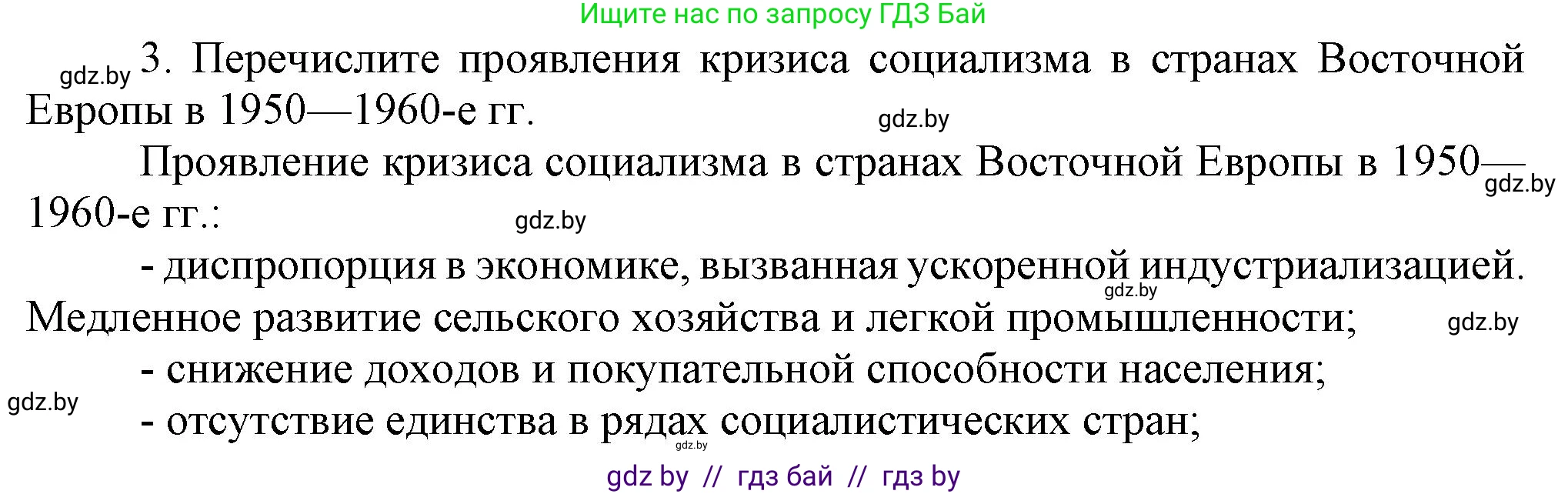 Ищите нас по запросу ГДЗ Бай

gdz.by 3. Перечислите проявления кризиса социализма в странах Восточной Европы в 1950—1960-е гг.

gdz.by

Проявление кризиса социализма в странах Восточной Европы в 1950—1960-е гг.:

gdz.by

gdz.by

- диспропорция в экономике, вызванная ускоренной индустриализацией. Медленное развитие сельского хозяйства и легкой промышленности;

gdz.by

gdz.by

- снижение доходов и покупательной способности населения;

gdz.by

- отсутствие единства в рядах социалистических стран;

gdz.by

gdz by // гдз бай // гдз by